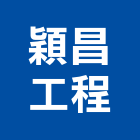 穎昌
工程